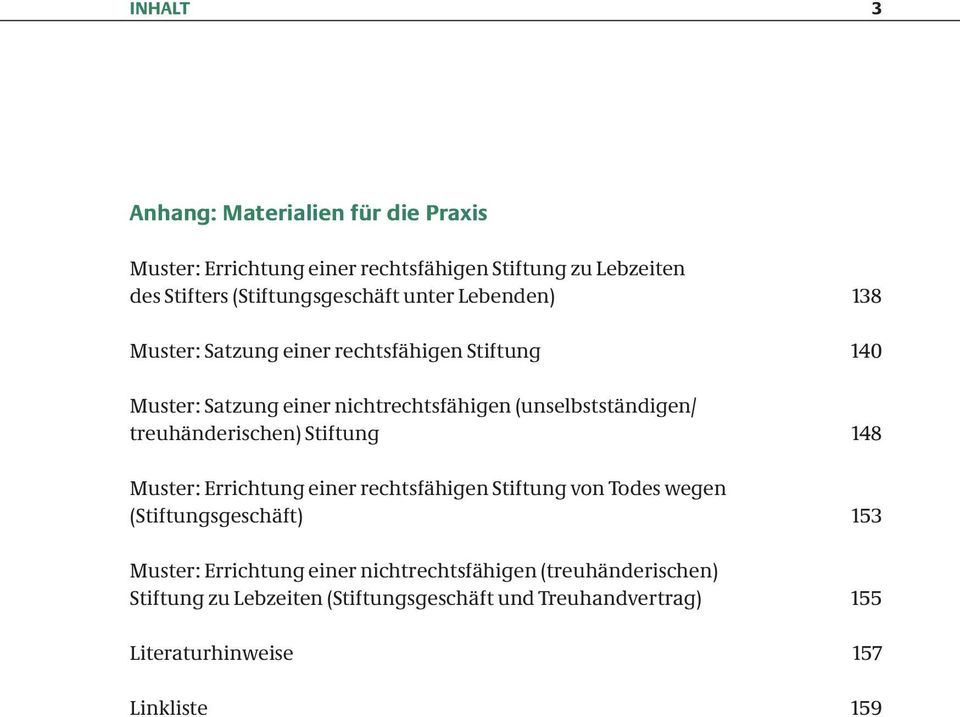 INHALT 3

Anhang: Materialien für die Praxis

Muster: Errichtung einer rechtsfähigen Stiftung zu Lebzeiten des Stifters (Stiftungsgeschäft unter Lebenden) 138

Muster: Satzung einer rechtsfähigen Stiftung 140

Muster: Satzung einer nichtrechtsfähigen (unselbstständigen/ treuhänderischen) Stiftung 148

Muster: Errichtung einer rechtsfähigen Stiftung von Todes wegen (Stiftungsgeschäft) 153

Muster: Errichtung einer nichtrechtsfähigen (treuhänderischen) Stiftung zu Lebzeiten (Stiftungsgeschäft und Treuhandvertrag) 155

Literaturhinweise 157

Linkliste 159